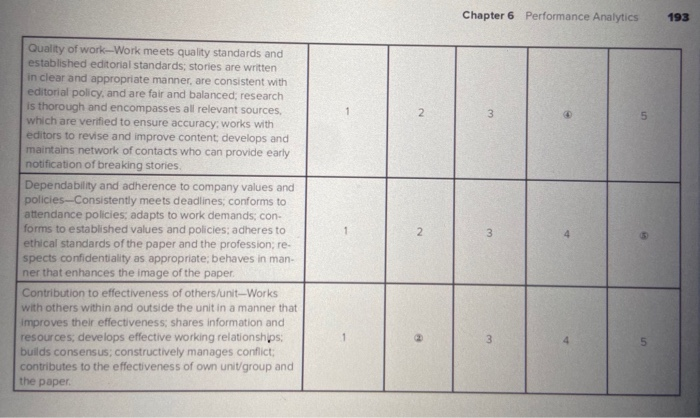 Chapter 6 Performance Analytics 193

| | | | | | |
|---|---|---|---|---|---|
| Quality of work—Work meets quality standards and established editorial standards; stories are written in clear and appropriate manner, are consistent with editorial policy, and are fair and balanced; research is thorough and encompasses all relevant sources, which are verified to ensure accuracy; works with editors to revise and improve content; develops and maintains network of contacts who can provide early notification of breaking stories. | 1 | 2 | 3 | ④ | 5 |
| Dependability and adherence to company values and policies—Consistently meets deadlines; conforms to attendance policies; adapts to work demands; conforms to established values and policies; adheres to ethical standards of the paper and the profession; respects confidentiality as appropriate; behaves in manner that enhances the image of the paper. | 1 | 2 | 3 | 4 | ⑤ |
| Contribution to effectiveness of others/unit—Works with others within and outside the unit in a manner that improves their effectiveness; shares information and resources; develops effective working relationships; builds consensus; constructively manages conflict; contributes to the effectiveness of own unit/group and the paper. | 1 | ② | 3 | 4 | 5 |